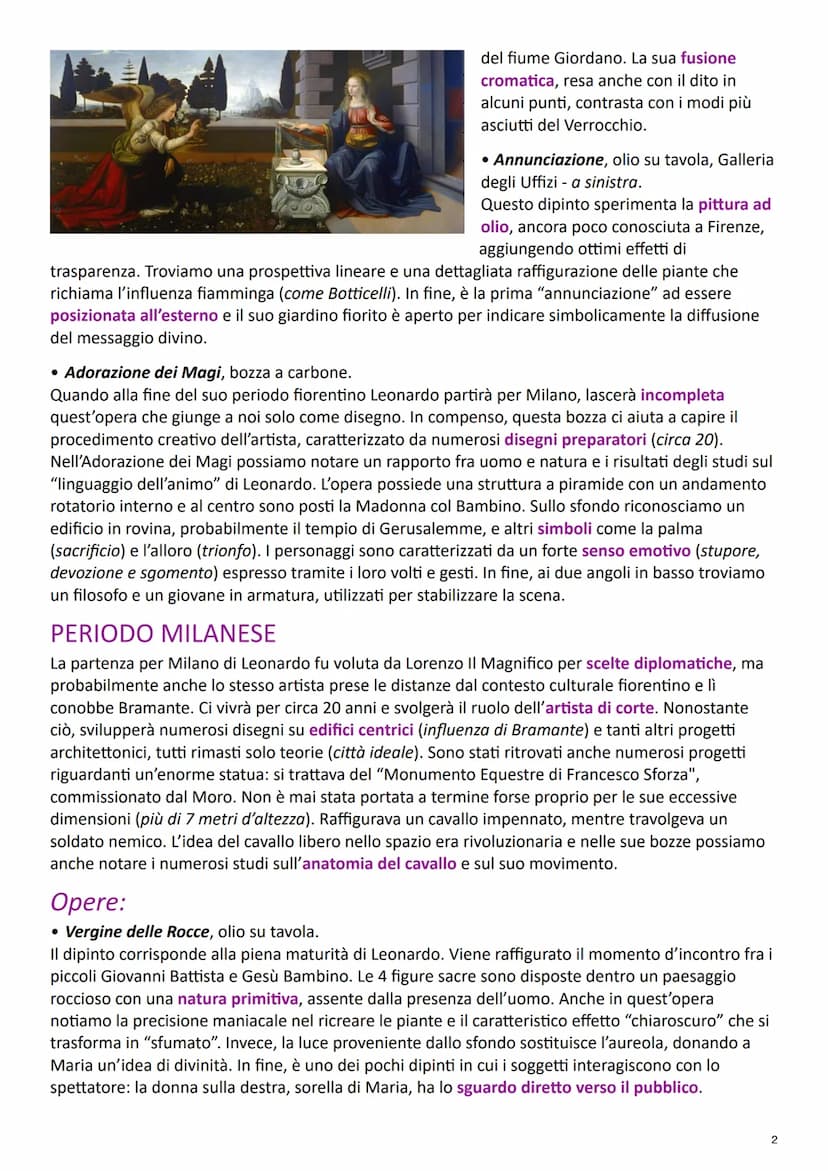 del fiume Giordano. La sua fusione cromatica, resa anche con il dito in alcuni punti, contrasta con i modi più asciutti del Verrocchio.

• Annunciazione, olio su tavola, Galleria degli Uffizi - a sinistra.
Questo dipinto sperimenta la pittura ad olio, ancora poco conosciuta a Firenze, aggiungendo ottimi effetti di trasparenza. Troviamo una prospettiva lineare e una dettagliata raffigurazione delle piante che richiama l'influenza fiamminga (come Botticelli). In fine, è la prima "annunciazione" ad essere posizionata all'esterno e il suo giardino fiorito è aperto per indicare simbolicamente la diffusione del messaggio divino.

• Adorazione dei Magi, bozza a carbone.
Quando alla fine del suo periodo fiorentino Leonardo partirà per Milano, lascerà incompleta quest'opera che giunge a noi solo come disegno. In compenso, questa bozza ci aiuta a capire il procedimento creativo dell'artista, caratterizzato da numerosi disegni preparatori (circa 20). Nell'Adorazione dei Magi possiamo notare un rapporto fra uomo e natura e i risultati degli studi sul "linguaggio dell'animo" di Leonardo. L'opera possiede una struttura a piramide con un andamento rotatorio interno e al centro sono posti la Madonna col Bambino. Sullo sfondo riconosciamo un edificio in rovina, probabilmente il tempio di Gerusalemme, e altri simboli come la palma (sacrificio) e l'alloro (trionfo). I personaggi sono caratterizzati da un forte senso emotivo (stupore, devozione e sgomento) espresso tramite i loro volti e gesti. In fine, ai due angoli in basso troviamo un filosofo e un giovane in armatura, utilizzati per stabilizzare la scena.

PERIODO MILANESE
La partenza per Milano di Leonardo fu voluta da Lorenzo Il Magnifico per scelte diplomatiche, ma probabilmente anche lo stesso artista prese le distanze dal contesto culturale fiorentino e lì conobbe Bramante. Ci vivrà per circa 20 anni e svolgerà il ruolo dell'artista di corte. Nonostante ciò, svilupperà numerosi disegni su edifici centrici (influenza di Bramante) e tanti altri progetti architettonici, tutti rimasti solo teorie (città ideale). Sono stati ritrovati anche numerosi progetti riguardanti un'enorme statua: si trattava del "Monumento Equestre di Francesco Sforza", commissionato dal Moro. Non è mai stata portata a termine forse proprio per le sue eccessive dimensioni (più di 7 metri d'altezza). Raffigurava un cavallo impennato, mentre travolgeva un soldato nemico. L'idea del cavallo libero nello spazio era rivoluzionaria e nelle sue bozze possiamo anche notare i numerosi studi sull'anatomia del cavallo e sul suo movimento.

Opere:
• Vergine delle Rocce, olio su tavola.
Il dipinto corrisponde alla piena maturità di Leonardo. Viene raffigurato il momento d'incontro fra i piccoli Giovanni Battista e Gesù Bambino. Le 4 figure sacre sono disposte dentro un paesaggio roccioso con una natura primitiva, assente dalla presenza dell'uomo. Anche in quest'opera notiamo la precisione maniacale nel ricreare le piante e il caratteristico effetto "chiaroscuro" che si trasforma in "sfumato". Invece, la luce proveniente dallo sfondo sostituisce l'aureola, donando a Maria un'idea di divinità. In fine, è uno dei pochi dipinti in cui i soggetti interagiscono con lo spettatore: la donna sulla destra, sorella di Maria, ha lo sguardo diretto verso il pubblico.

2